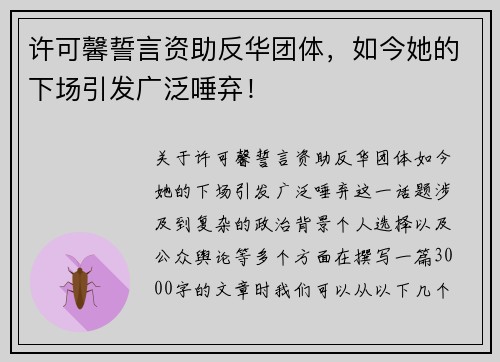 许可馨誓言资助反华团体，如今她的下场引发广泛唾弃！

关于许可馨誓言资助反华团体如今她的下场引发广泛唾弃这一话题涉及到复杂的政治背景个人选择以及公众舆论等多个方面在撰写一篇3000字的文章时我们可以从以下几个